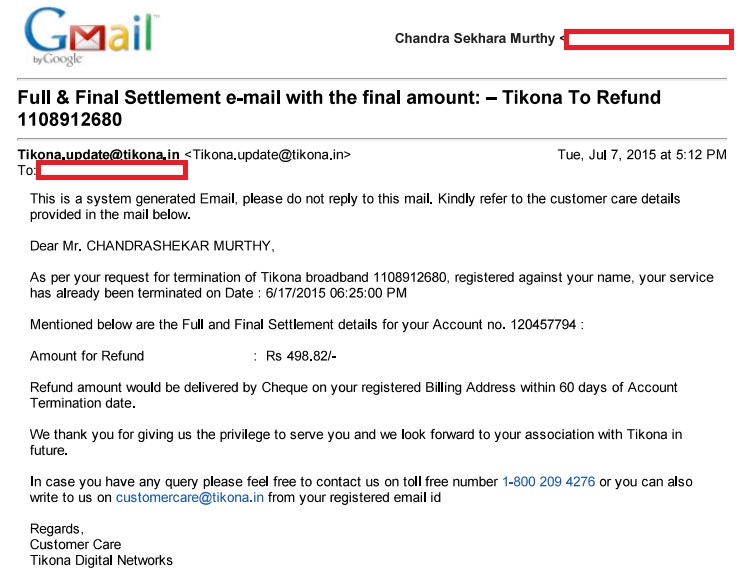 Gmail by Google

Chandra Sekhara Murthy <

Full & Final Settlement e-mail with the final amount: – Tikona To Refund 1108912680

Tikona.update@tikona.in <Tikona.update@tikona.in> Tue, Jul 7, 2015 at 5:12 PM
To:

This is a system generated Email, please do not reply to this mail. Kindly refer to the customer care details provided in the mail below.

Dear Mr. CHANDRASHEKAR MURTHY,

As per your request for termination of Tikona broadband 1108912680, registered against your name, your service has already been terminated on Date : 6/17/2015 06:25:00 PM

Mentioned below are the Full and Final Settlement details for your Account no. 120457794 :

Amount for Refund : Rs 498.82/-

Refund amount would be delivered by Cheque on your registered Billing Address within 60 days of Account Termination date.

We thank you for giving us the privilege to serve you and we look forward to your association with Tikona in future.

In case you have any query please feel free to contact us on toll free number 1-800 209 4276 or you can also write to us on customercare@tikona.in from your registered email id

Regards,
Customer Care
Tikona Digital Networks